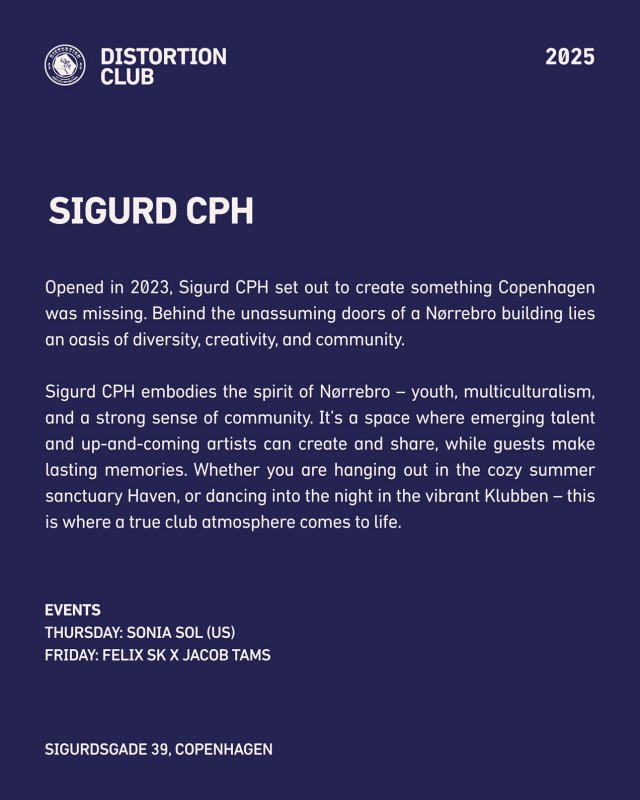 DISTORTION CLUB

2025

SIGURD CPH

Opened in 2023, Sigurd CPH set out to create something Copenhagen was missing. Behind the unassuming doors of a Nørrebro building lies an oasis of diversity, creativity, and community.

Sigurd CPH embodies the spirit of Nørrebro – youth, multiculturalism, and a strong sense of community. It's a space where emerging talent and up-and-coming artists can create and share, while guests make lasting memories. Whether you are hanging out in the cozy summer sanctuary Haven, or dancing into the night in the vibrant Klubben – this is where a true club atmosphere comes to life.

EVENTS
THURSDAY: SONIA SOL (US)
FRIDAY: FELIX SK X JACOB TAMS

SIGURDSGADE 39, COPENHAGEN